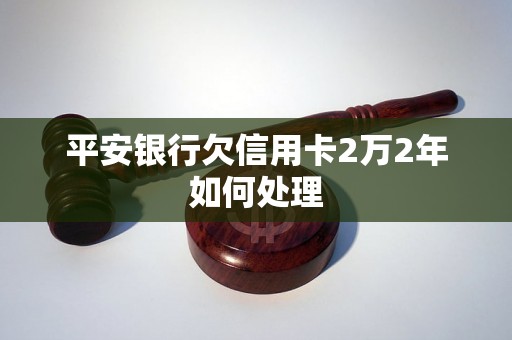 平安银行欠信用卡2万2年如何处理